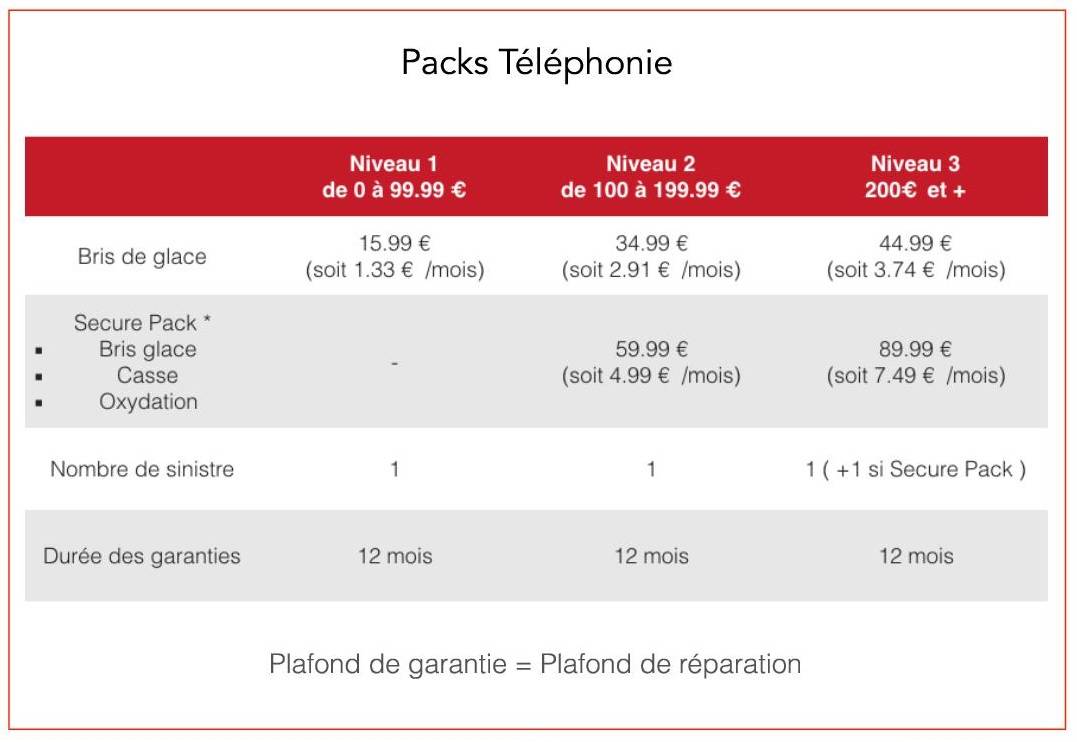 Packs Téléphonie

| | Niveau 1 de 0 à 99.99 € | Niveau 2 de 100 à 199.99 € | Niveau 3 200€ et + |
|---|---|---|---|
| Bris de glace | 15.99 € (soit 1.33 € /mois) | 34.99 € (soit 2.91 € /mois) | 44.99 € (soit 3.74 € /mois) |
| Secure Pack * ▪ Bris glace ▪ Casse ▪ Oxydation | - | 59.99 € (soit 4.99 € /mois) | 89.99 € (soit 7.49 € /mois) |
| Nombre de sinistre | 1 | 1 | 1 ( +1 si Secure Pack ) |
| Durée des garanties | 12 mois | 12 mois | 12 mois |

Plafond de garantie = Plafond de réparation